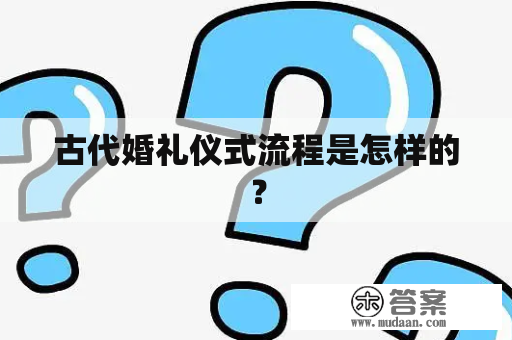 古代婚礼仪式流程是怎样的？

木 答案
www.mudaan.com